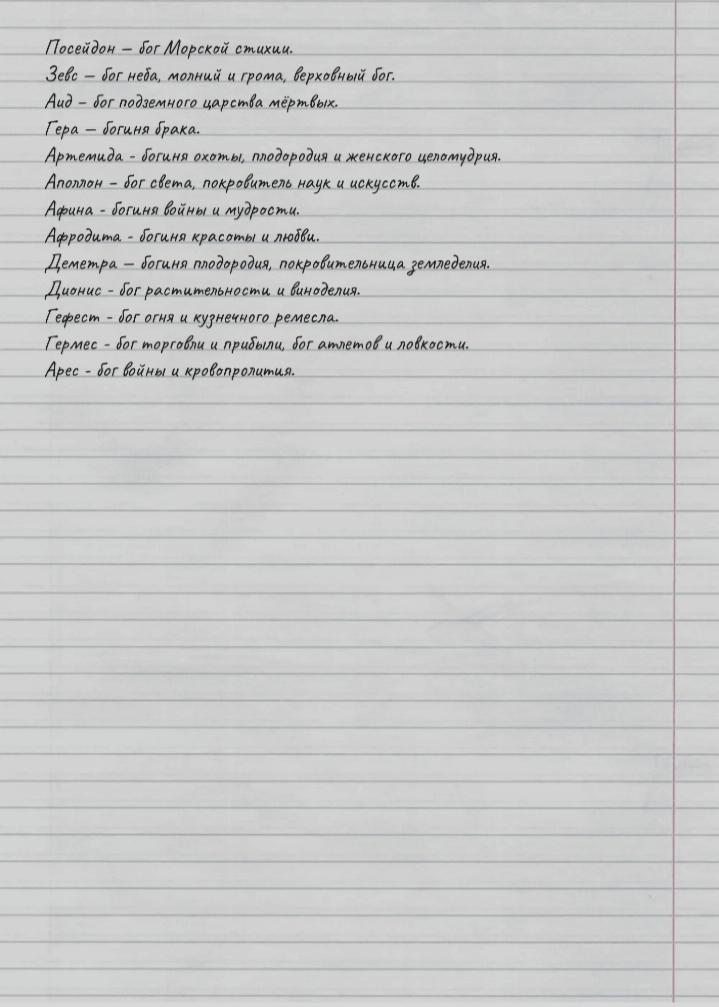 Посейдон – бог Морской стихии.
Зевс – бог неба, молний и грома, верховный бог.
Аид – бог подземного царства мёртвых.
Гера – богиня брака.
Артемида - богиня охоты, плодородия и женского целомудрия.
Аполлон – бог света, покровитель наук и искусств.
Афина - богиня войны и мудрости.
Афродита - богиня красоты и любви.
Деметра – богиня плодородия, покровительница земледелия.
Дионис - бог растительности и виноделия.
Гефест - бог огня и кузнечного ремесла.
Гермес - бог торговли и прибыли, бог атлетов и ловкости.
Арес - бог войны и кровопролития.